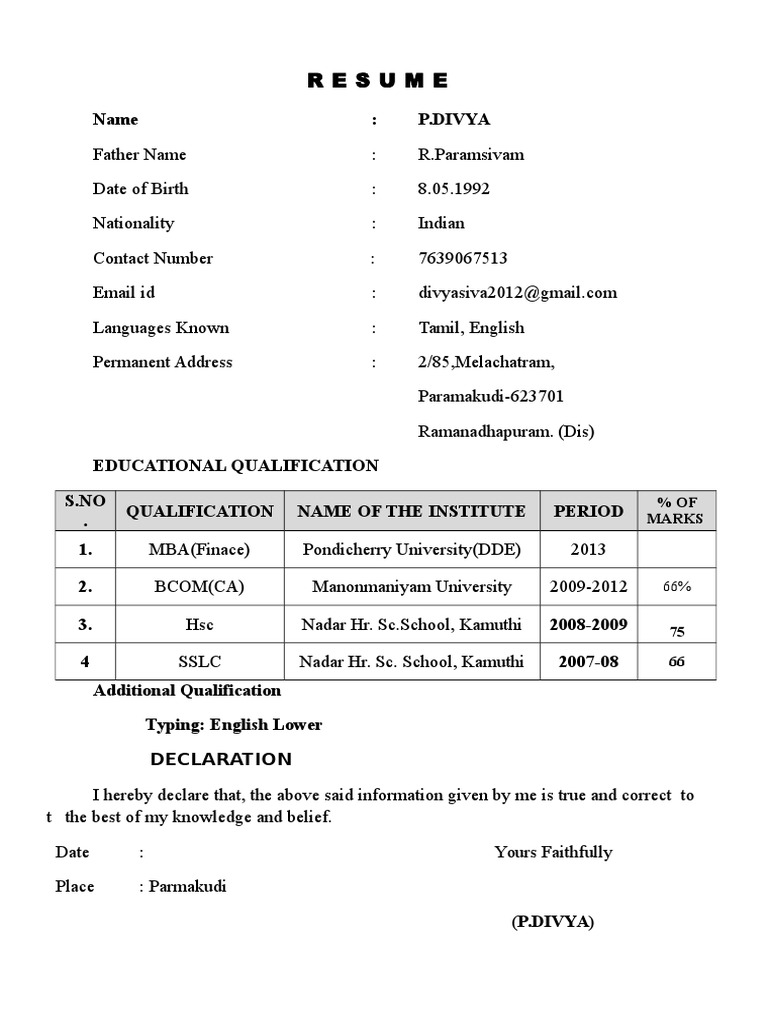 R E S U M E

Name : P.DIVYA

Father Name : R.Paramsivam

Date of Birth : 8.05.1992

Nationality : Indian

Contact Number : 7639067513

Email id : divyasiva2012@gmail.com

Languages Known : Tamil, English

Permanent Address : 2/85,Melachatram,
Paramakudi-623701
Ramanadhapuram. (Dis)

EDUCATIONAL QUALIFICATION

| S.NO. | QUALIFICATION | NAME OF THE INSTITUTE | PERIOD | % OF MARKS |
|---|---|---|---|---|
| 1. | MBA(Finace) | Pondicherry University(DDE) | 2013 | |
| 2. | BCOM(CA) | Manonmaniyam University | 2009-2012 | 66% |
| 3. | Hsc | Nadar Hr. Sc.School, Kamuthi | 2008-2009 | 75 |
| 4 | SSLC | Nadar Hr. Sc. School, Kamuthi | 2007-08 | 66 |

Additional Qualification

Typing: English Lower

DECLARATION

I hereby declare that, the above said information given by me is true and correct to t the best of my knowledge and belief.

Date :

Yours Faithfully

Place : Parmakudi

(P.DIVYA)